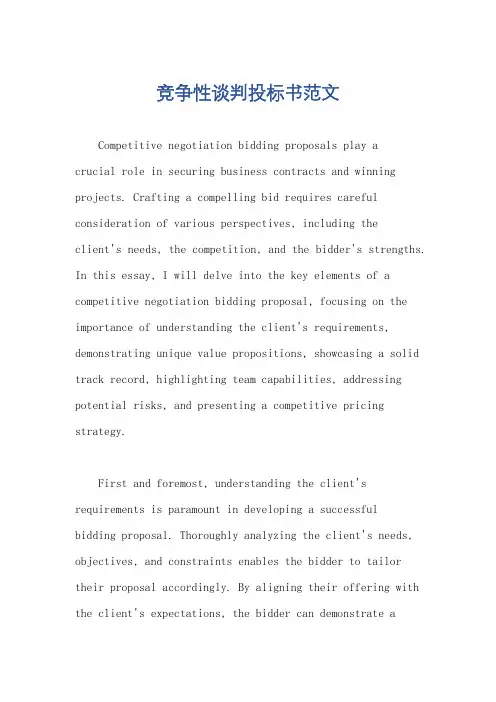 竞争性谈判投标书范文

Competitive negotiation bidding proposals play a crucial role in securing business contracts and winning projects. Crafting a compelling bid requires careful consideration of various perspectives, including the client's needs, the competition, and the bidder's strengths. In this essay, I will delve into the key elements of a competitive negotiation bidding proposal, focusing on the importance of understanding the client's requirements, demonstrating unique value propositions, showcasing a solid track record, highlighting team capabilities, addressing potential risks, and presenting a competitive pricing strategy.

First and foremost, understanding the client's requirements is paramount in developing a successful bidding proposal. Thoroughly analyzing the client's needs, objectives, and constraints enables the bidder to tailor their proposal accordingly. By aligning their offering with the client's expectations, the bidder can demonstrate a